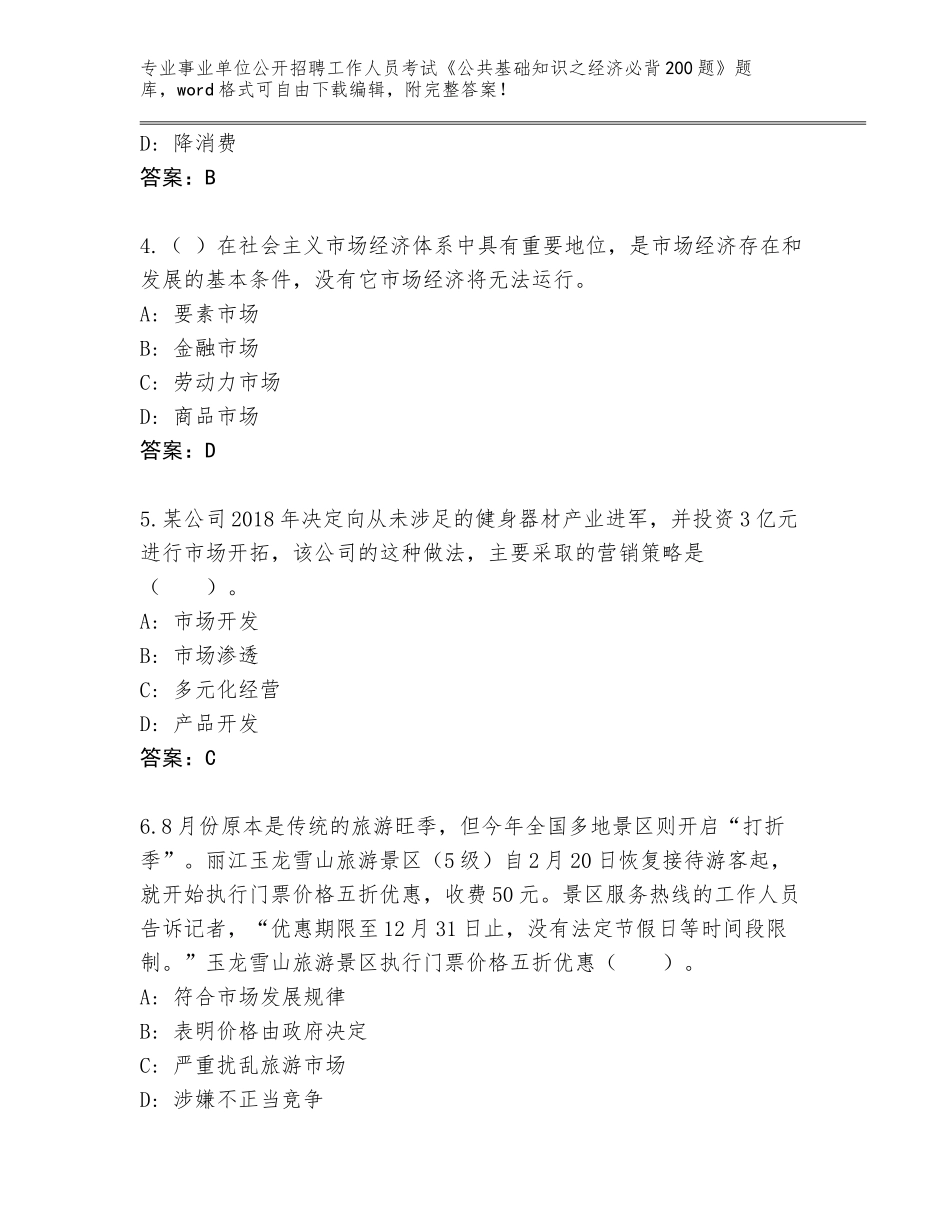 专业事业单位公开招聘工作人员考试《公共基础知识之经济必背200题》题库，word格式可自由下载编辑，附完整答案！

D：降消费
答案：B

4.（ ）在社会主义市场经济体系中具有重要地位，是市场经济存在和发展的基本条件，没有它市场经济将无法运行。
A：要素市场
B：金融市场
C：劳动力市场
D：商品市场
答案：D

5.某公司2018年决定向从未涉足的健身器材产业进军，并投资3亿元进行市场开拓，该公司的这种做法，主要采取的营销策略是（　　）。
A：市场开发
B：市场渗透
C：多元化经营
D：产品开发
答案：C

6.8月份原本是传统的旅游旺季，但今年全国多地景区则开启“打折季”。丽江玉龙雪山旅游景区（5级）自2月20日恢复接待游客起，就开始执行门票价格五折优惠，收费50元。景区服务热线的工作人员告诉记者，“优惠期限至12月31日止，没有法定节假日等时间段限制。”玉龙雪山旅游景区执行门票价格五折优惠（　　）。
A：符合市场发展规律
B：表明价格由政府决定
C：严重扰乱旅游市场
D：涉嫌不正当竞争